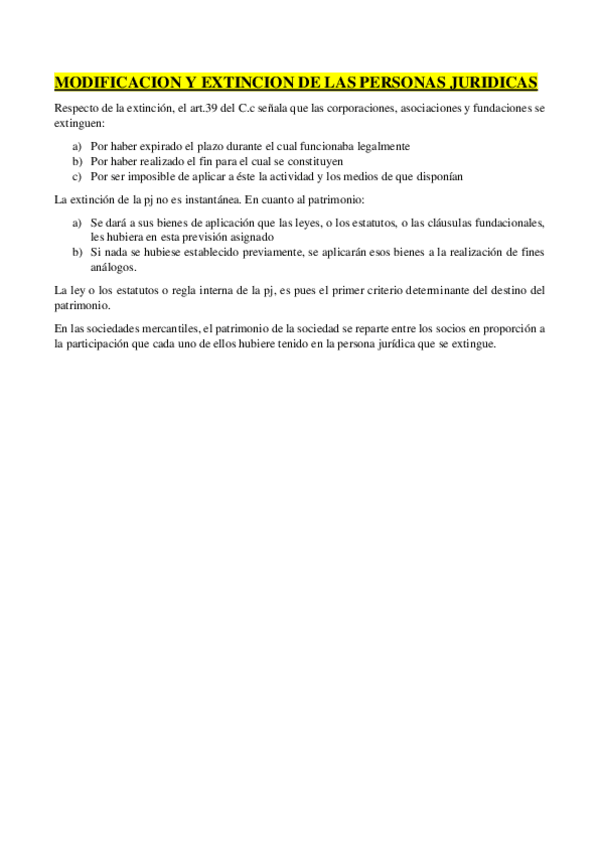 MODIFICACION Y EXTINCION DE LAS PERSONAS JURIDICAS

Respecto de la extinción, el art.39 del C.c señala que las corporaciones, asociaciones y fundaciones se extinguen:

a) Por haber expirado el plazo durante el cual funcionaba legalmente
b) Por haber realizado el fin para el cual se constituyen
c) Por ser imposible de aplicar a éste la actividad y los medios de que disponían

La extinción de la pj no es instantánea. En cuanto al patrimonio:

a) Se dará a sus bienes de aplicación que las leyes, o los estatutos, o las cláusulas fundacionales, les hubiera en esta previsión asignado
b) Si nada se hubiese establecido previamente, se aplicarán esos bienes a la realización de fines análogos.

La ley o los estatutos o regla interna de la pj, es pues el primer criterio determinante del destino del patrimonio.

En las sociedades mercantiles, el patrimonio de la sociedad se reparte entre los socios en proporción a la participación que cada uno de ellos hubiere tenido en la persona jurídica que se extingue.